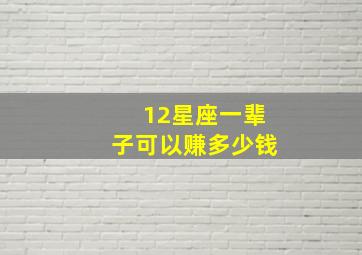 12星座一辈子可以赚多少钱